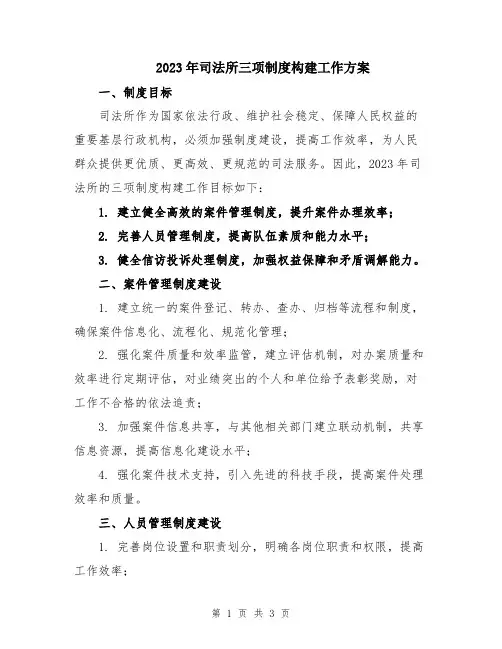 2023年司法所三项制度构建工作方案

一、制度目标

司法所作为国家依法行政、维护社会稳定、保障人民权益的重要基层行政机构，必须加强制度建设，提高工作效率，为人民群众提供更优质、更高效、更规范的司法服务。因此，2023年司法所的三项制度构建工作目标如下：

1. 建立健全高效的案件管理制度，提升案件办理效率；

2. 完善人员管理制度，提高队伍素质和能力水平；

3. 健全信访投诉处理制度，加强权益保障和矛盾调解能力。

二、案件管理制度建设

1. 建立统一的案件登记、转办、查办、归档等流程和制度，确保案件信息化、流程化、规范化管理；

2. 强化案件质量和效率监管，建立评估机制，对办案质量和效率进行定期评估，对业绩突出的个人和单位给予表彰奖励，对工作不合格的依法追责；

3. 加强案件信息共享，与其他相关部门建立联动机制，共享信息资源，提高信息化建设水平；

4. 强化案件技术支持，引入先进的科技手段，提高案件处理效率和质量。

三、人员管理制度建设

1. 完善岗位设置和职责划分，明确各岗位职责和权限，提高工作效率；

第 1 页 共 3 页